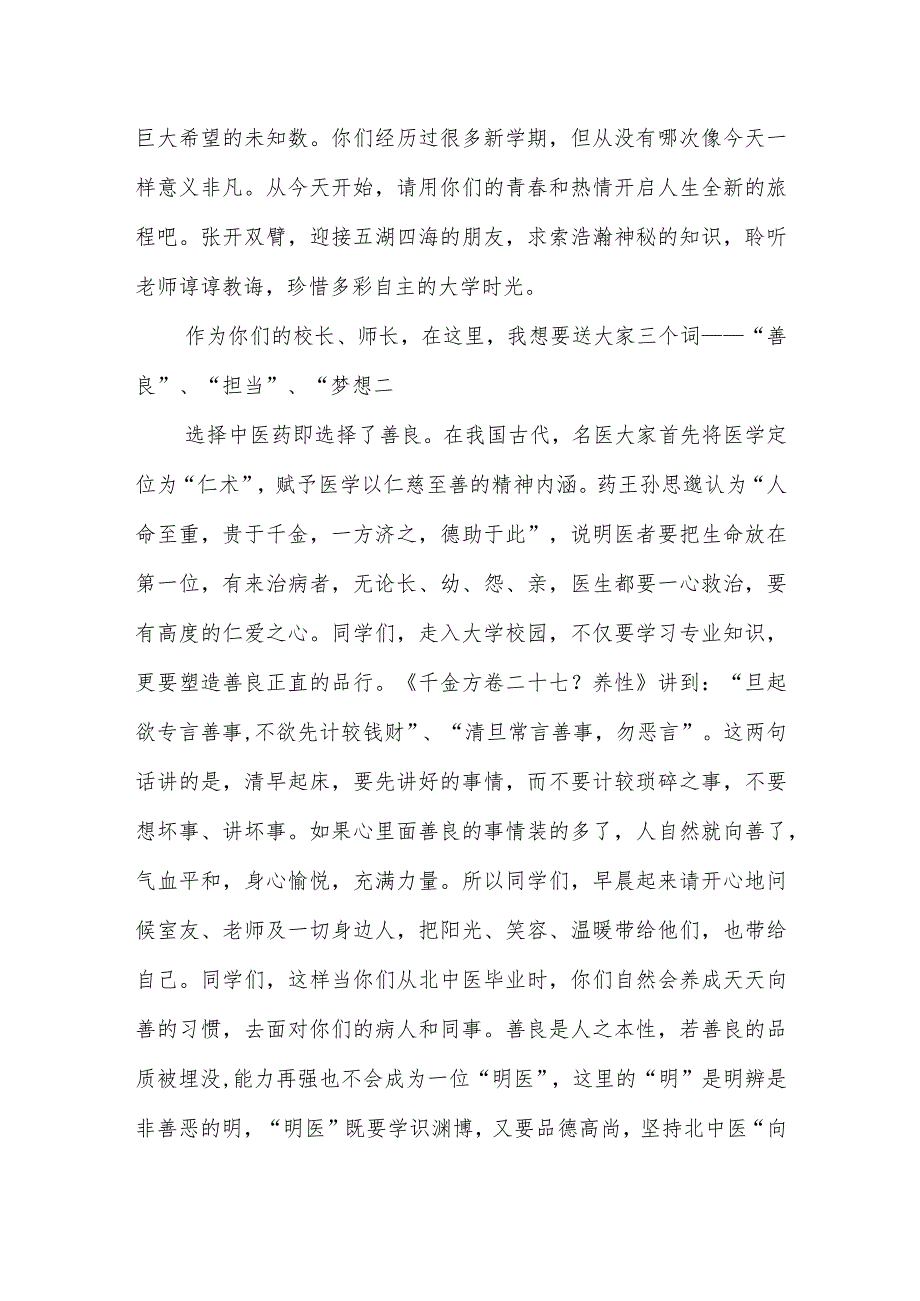 巨大希望的未知数。你们经历过很多新学期，但从没有哪次像今天一样意义非凡。从今天开始，请用你们的青春和热情开启人生全新的旅程吧。张开双臂，迎接五湖四海的朋友，求索浩瀚神秘的知识，聆听老师谆谆教诲，珍惜多彩自主的大学时光。

作为你们的校长、师长，在这里，我想要送大家三个词——“善良”、“担当”、“梦想二

选择中医药即选择了善良。在我国古代，名医大家首先将医学定位为“仁术”，赋予医学以仁慈至善的精神内涵。药王孙思邈认为“人命至重，贵于千金，一方济之，德助于此”，说明医者要把生命放在第一位，有来治病者，无论长、幼、怨、亲，医生都要一心救治，要有高度的仁爱之心。同学们，走入大学校园，不仅要学习专业知识，更要塑造善良正直的品行。《千金方卷二十七？养性》讲到：“旦起欲专言善事,不欲先计较钱财”、“清旦常言善事，勿恶言”。这两句话讲的是，清早起床，要先讲好的事情，而不要计较琐碎之事，不要想坏事、讲坏事。如果心里面善良的事情装的多了，人自然就向善了，气血平和，身心愉悦，充满力量。所以同学们，早晨起来请开心地问候室友、老师及一切身边人，把阳光、笑容、温暖带给他们，也带给自己。同学们，这样当你们从北中医毕业时，你们自然会养成天天向善的习惯，去面对你们的病人和同事。善良是人之本性，若善良的品质被埋没,能力再强也不会成为一位“明医”，这里的“明”是明辨是非善恶的明，“明医”既要学识渊博，又要品德高尚，坚持北中医“向